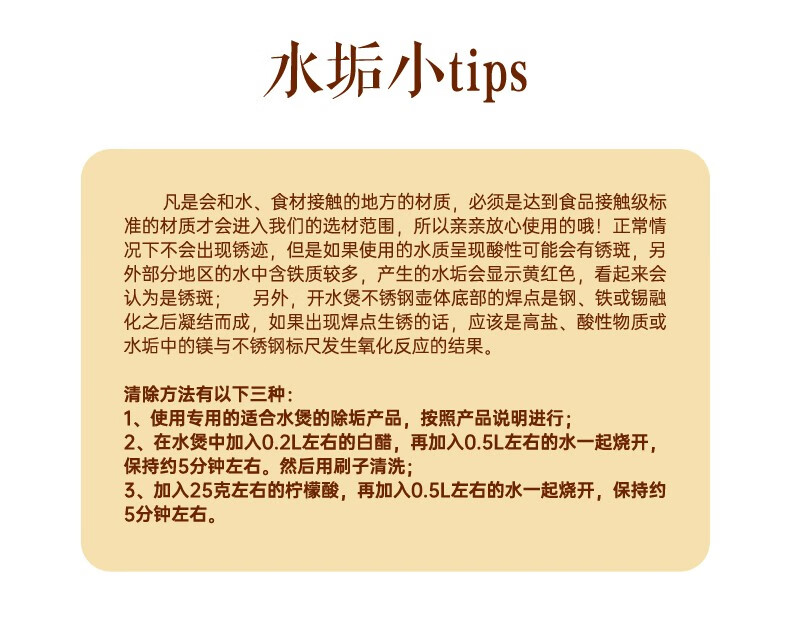 水垢小tips

凡是会和水、食材接触的地方的材质，必须是达到食品接触级标准的材质才会进入我们的选材范围，所以亲亲放心使用的哦！正常情况下不会出现锈迹，但是如果使用的水质呈现酸性可能会有锈斑，另外部分地区的水中含铁质较多，产生的水垢会显示黄红色，看起来会认为是锈斑；　另外，开水煲不锈钢壶体底部的焊点是钢、铁或锡融化之后凝结而成，如果出现焊点生锈的话，应该是高盐、酸性物质或水垢中的镁与不锈钢标尺发生氧化反应的结果。

清除方法有以下三种：
1、使用专用的适合水煲的除垢产品，按照产品说明进行；
2、在水煲中加入0.2L左右的白醋，再加入0.5L左右的水一起烧开，保持约5分钟左右。然后用刷子清洗；
3、加入25克左右的柠檬酸，再加入0.5L左右的水一起烧开，保持约5分钟左右。